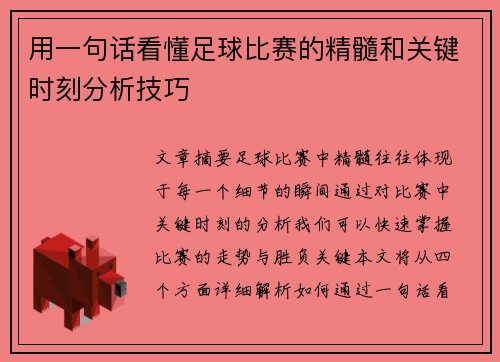 用一句话看懂足球比赛的精髓和关键时刻分析技巧

文章摘要足球比赛中精髓往往体现于每一个细节的瞬间通过对比赛中关键时刻的分析我们可以快速掌握比赛的走势与胜负关键本文将从四个方面详细解析如何通过一句话看